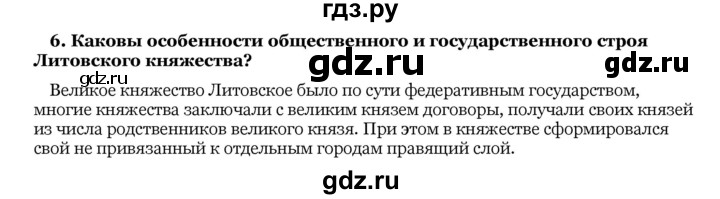 гдз.ру

6. Каковы особенности общественного и государственного строя Литовского княжества?

gdz.ru gdz.ru

gdz.ru

Великое княжество Литовское было по сути федеративным государством, многие княжества заключали с великим князем договоры, получали своих князей из числа родственников великого князя. При этом в княжестве сформировался свой не привязанный к отдельным городам правящий слой.

gdz.ru